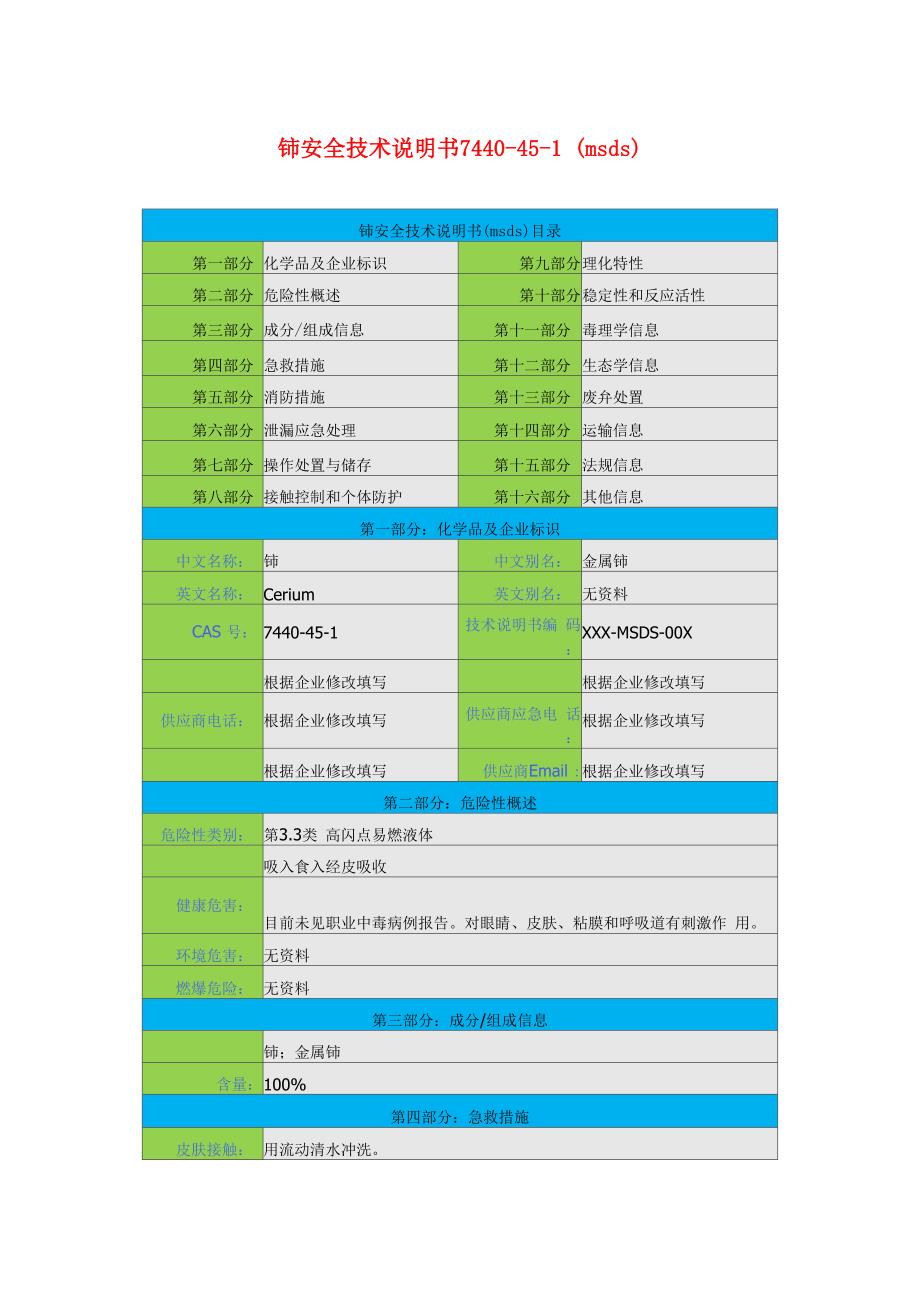 铈安全技术说明书7440-45-1 (msds)

| 铈安全技术说明书(msds)目录 | | | |
|---|---|---|---|
| 第一部分 | 化学品及企业标识 | 第九部分 | 理化特性 |
| 第二部分 | 危险性概述 | 第十部分 | 稳定性和反应活性 |
| 第三部分 | 成分/组成信息 | 第十一部分 | 毒理学信息 |
| 第四部分 | 急救措施 | 第十二部分 | 生态学信息 |
| 第五部分 | 消防措施 | 第十三部分 | 废弃处置 |
| 第六部分 | 泄漏应急处理 | 第十四部分 | 运输信息 |
| 第七部分 | 操作处置与储存 | 第十五部分 | 法规信息 |
| 第八部分 | 接触控制和个体防护 | 第十六部分 | 其他信息 |
| 第一部分：化学品及企业标识 | | | |
| 中文名称： | 铈 | 中文别名： | 金属铈 |
| 英文名称： | Cerium | 英文别名： | 无资料 |
| CAS 号： | 7440-45-1 | 技术说明书编 码： | XXX-MSDS-00X |
| | 根据企业修改填写 | | 根据企业修改填写 |
| 供应商电话： | 根据企业修改填写 | 供应商应急电 话： | 根据企业修改填写 |
| | 根据企业修改填写 | 供应商Email： | 根据企业修改填写 |
| 第二部分：危险性概述 | | | |
| 危险性类别： | 第3.3类 高闪点易燃液体 | | |
| | 吸入食入经皮吸收 | | |
| 健康危害： | 目前未见职业中毒病例报告。对眼睛、皮肤、粘膜和呼吸道有刺激作 用。 | | |
| 环境危害： | 无资料 | | |
| 燃爆危险： | 无资料 | | |
| 第三部分：成分/组成信息 | | | |
| | 铈；金属铈 | | |
| 含量： | 100% | | |
| 第四部分：急救措施 | | | |
| 皮肤接触： | 用流动清水冲洗。 | | |